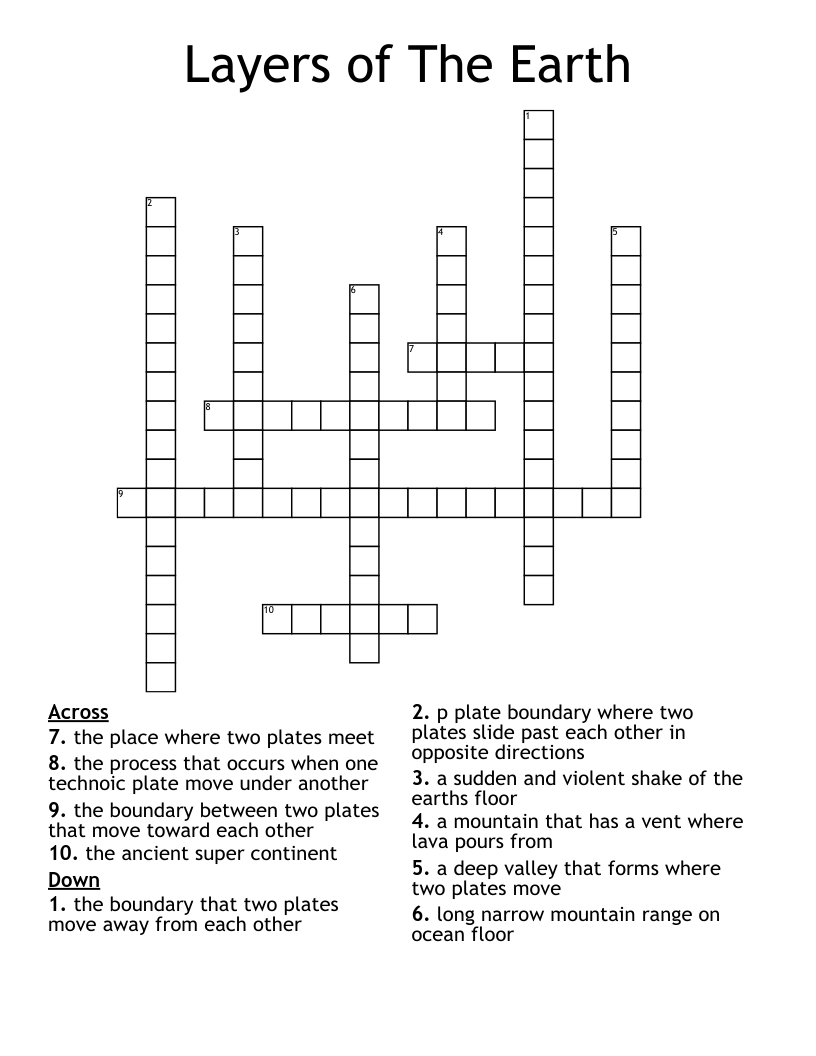 Layers of The Earth

1
2
3
4
5
6
7
8
9
10

Across
7. the place where two plates meet
8. the process that occurs when one technoic plate move under another
9. the boundary between two plates that move toward each other
10. the ancient super continent

Down
1. the boundary that two plates move away from each other
2. p plate boundary where two plates slide past each other in opposite directions
3. a sudden and violent shake of the earths floor
4. a mountain that has a vent where lava pours from
5. a deep valley that forms where two plates move
6. long narrow mountain range on ocean floor